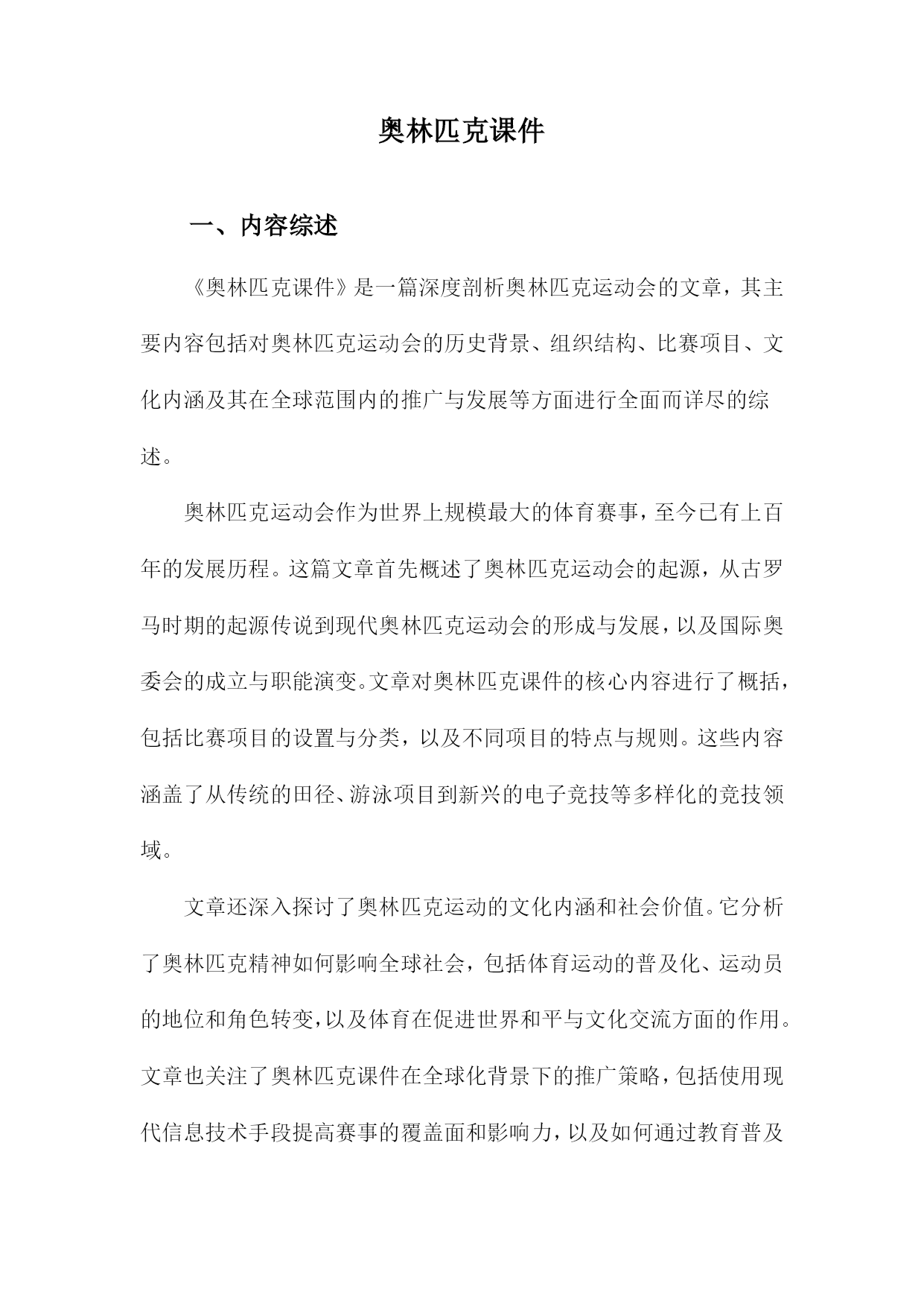 奥林匹克课件

一、内容综述

《奥林匹克课件》是一篇深度剖析奥林匹克运动会的文章，其主要内容包括对奥林匹克运动会的历史背景、组织结构、比赛项目、文化内涵及其在全球范围内的推广与发展等方面进行全面而详尽的综述。

奥林匹克运动会作为世界上规模最大的体育赛事，至今已有上百年的发展历程。这篇文章首先概述了奥林匹克运动会的起源，从古罗马时期的起源传说到现代奥林匹克运动会的形成与发展，以及国际奥委会的成立与职能演变。文章对奥林匹克课件的核心内容进行了概括，包括比赛项目的设置与分类，以及不同项目的特点与规则。这些内容涵盖了从传统的田径、游泳项目到新兴的电子竞技等多样化的竞技领域。

文章还深入探讨了奥林匹克运动的文化内涵和社会价值。它分析了奥林匹克精神如何影响全球社会，包括体育运动的普及化、运动员的地位和角色转变，以及体育在促进世界和平与文化交流方面的作用。文章也关注了奥林匹克课件在全球化背景下的推广策略，包括使用现代信息技术手段提高赛事的覆盖面和影响力，以及如何通过教育普及